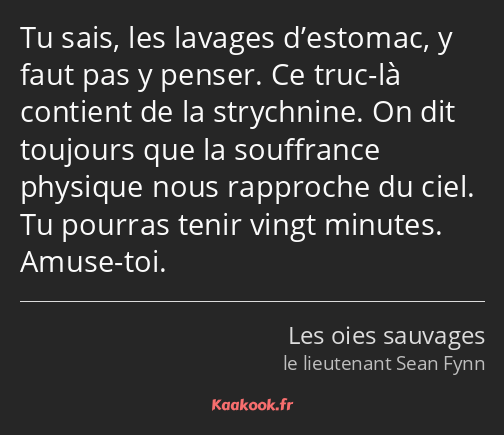 Tu sais, les lavages d’estomac, y faut pas y penser. Ce truc-là contient de la strychnine. On dit toujours que la souffrance physique nous rapproche du ciel. Tu pourras tenir vingt minutes. Amuse-toi.

Les oies sauvages
le lieutenant Sean Fynn

Kaakook.fr